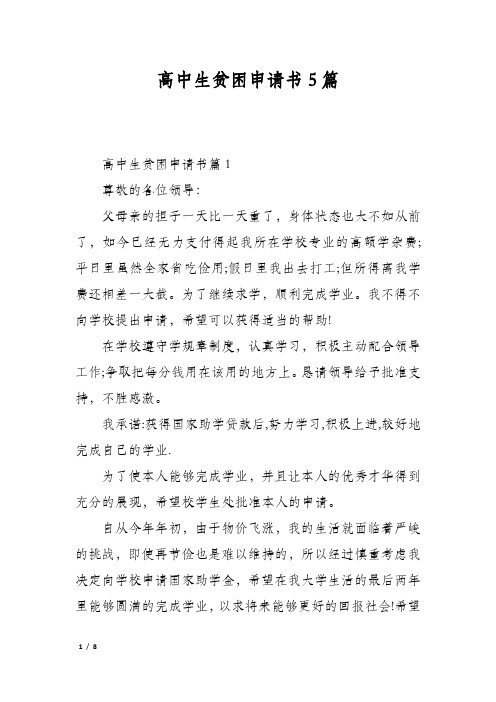 高中生贫困申请书5篇

高中生贫困申请书篇1

尊敬的各位领导:

父母亲的担子一天比一天重了，身体状态也大不如从前了，如今已经无力支付得起我所在学校专业的高额学杂费;平日里虽然全家省吃俭用;假日里我出去打工;但所得离我学费还相差一大截。为了继续求学，顺利完成学业。我不得不向学校提出申请，希望可以获得适当的帮助!

在学校遵守学规章制度，认真学习，积极主动配合领导工作;争取把每分钱用在该用的地方上。恳请领导给予批准支持，不胜感激。

我承诺:获得国家助学贷款后,努力学习,积极上进,较好地完成自己的学业.

为了使本人能够完成学业，并且让本人的优秀才华得到充分的展现，希望校学生处批准本人的申请。

自从今年年初，由于物价飞涨，我的生活就面临着严峻的挑战，即使再节俭也是难以维持的，所以经过慎重考虑我决定向学校申请国家助学金，希望在我大学生活的最后两年里能够圆满的完成学业，以求将来能够更好的回报社会!希望

1 / 8